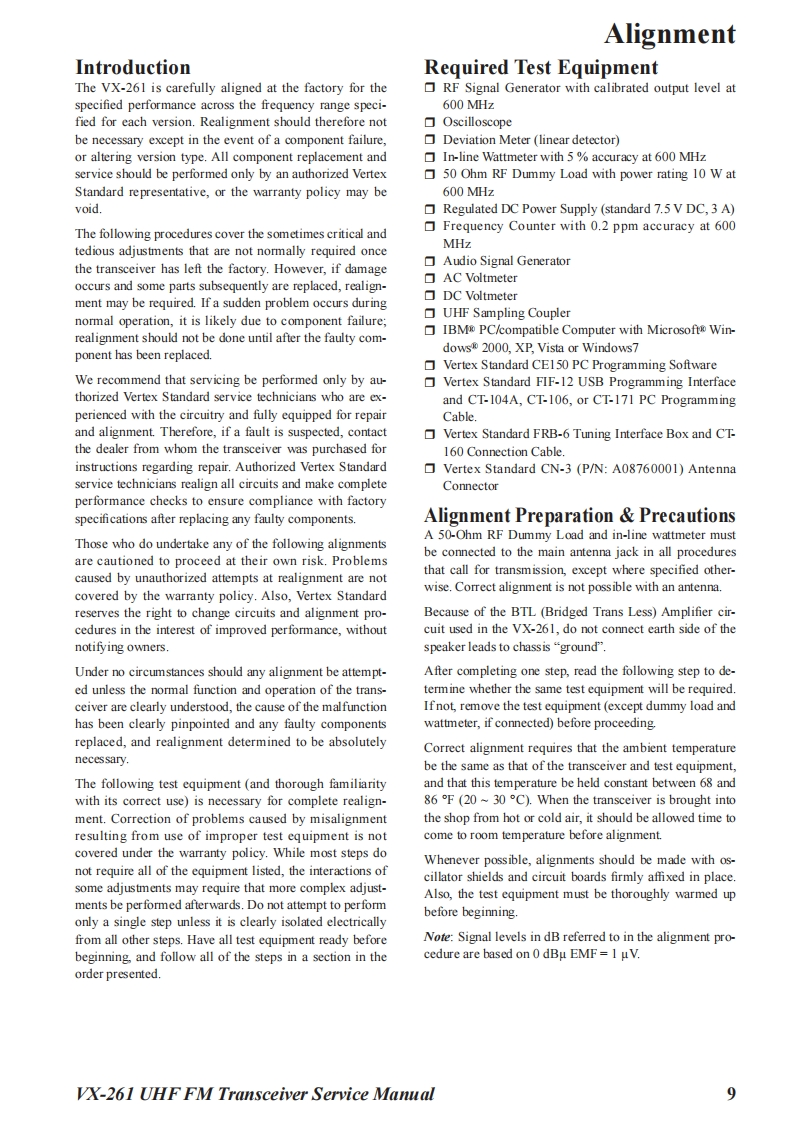 Alignment

Introduction

The VX-261 is carefully aligned at the factory for the specified performance across the frequency range specified for each version. Realignment should therefore not be necessary except in the event of a component failure, or altering version type. All component replacement and service should be performed only by an authorized Vertex Standard representative, or the warranty policy may be void.

The following procedures cover the sometimes critical and tedious adjustments that are not normally required once the transceiver has left the factory. However, if damage occurs and some parts subsequently are replaced, realignment may be required. If a sudden problem occurs during normal operation, it is likely due to component failure; realignment should not be done until after the faulty component has been replaced.

We recommend that servicing be performed only by authorized Vertex Standard service technicians who are experienced with the circuitry and fully equipped for repair and alignment. Therefore, if a fault is suspected, contact the dealer from whom the transceiver was purchased for instructions regarding repair. Authorized Vertex Standard service technicians realign all circuits and make complete performance checks to ensure compliance with factory specifications after replacing any faulty components.

Those who do undertake any of the following alignments are cautioned to proceed at their own risk. Problems caused by unauthorized attempts at realignment are not covered by the warranty policy. Also, Vertex Standard reserves the right to change circuits and alignment procedures in the interest of improved performance, without notifying owners.

Under no circumstances should any alignment be attempted unless the normal function and operation of the transceiver are clearly understood, the cause of the malfunction has been clearly pinpointed and any faulty components replaced, and realignment determined to be absolutely necessary.

The following test equipment (and thorough familiarity with its correct use) is necessary for complete realignment. Correction of problems caused by misalignment resulting from use of improper test equipment is not covered under the warranty policy. While most steps do not require all of the equipment listed, the interactions of some adjustments may require that more complex adjustments be performed afterwards. Do not attempt to perform only a single step unless it is clearly isolated electrically from all other steps. Have all test equipment ready before beginning, and follow all of the steps in a section in the order presented.

Required Test Equipment

❒ RF Signal Generator with calibrated output level at 600 MHz
❒ Oscilloscope
❒ Deviation Meter (linear detector)
❒ In-line Wattmeter with 5 % accuracy at 600 MHz
❒ 50 Ohm RF Dummy Load with power rating 10 W at 600 MHz
❒ Regulated DC Power Supply (standard 7.5 V DC, 3 A)
❒ Frequency Counter with 0.2 ppm accuracy at 600 MHz
❒ Audio Signal Generator
❒ AC Voltmeter
❒ DC Voltmeter
❒ UHF Sampling Coupler
❒ IBM® PC/compatible Computer with Microsoft® Windows® 2000, XP, Vista or Windows7
❒ Vertex Standard CE150 PC Programming Software
❒ Vertex Standard FIF-12 USB Programming Interface and CT-104A, CT-106, or CT-171 PC Programming Cable.
❒ Vertex Standard FRB-6 Tuning Interface Box and CT-160 Connection Cable.
❒ Vertex Standard CN-3 (P/N: A08760001) Antenna Connector

Alignment Preparation & Precautions

A 50-Ohm RF Dummy Load and in-line wattmeter must be connected to the main antenna jack in all procedures that call for transmission, except where specified otherwise. Correct alignment is not possible with an antenna.

Because of the BTL (Bridged Trans Less) Amplifier circuit used in the VX-261, do not connect earth side of the speaker leads to chassis “ground”.

After completing one step, read the following step to determine whether the same test equipment will be required. If not, remove the test equipment (except dummy load and wattmeter, if connected) before proceeding.

Correct alignment requires that the ambient temperature be the same as that of the transceiver and test equipment, and that this temperature be held constant between 68 and 86 °F (20 ~ 30 °C). When the transceiver is brought into the shop from hot or cold air, it should be allowed time to come to room temperature before alignment.

Whenever possible, alignments should be made with oscillator shields and circuit boards firmly affixed in place. Also, the test equipment must be thoroughly warmed up before beginning.

Note: Signal levels in dB referred to in the alignment procedure are based on 0 dBμ EMF = 1 μV.

VX-261 UHF FM Transceiver Service Manual 9